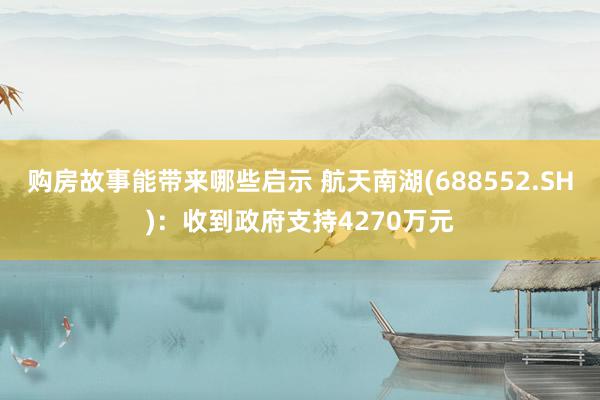 购房故事能带来哪些启示 航天南湖(688552.SH)：收到政府支持4270万元